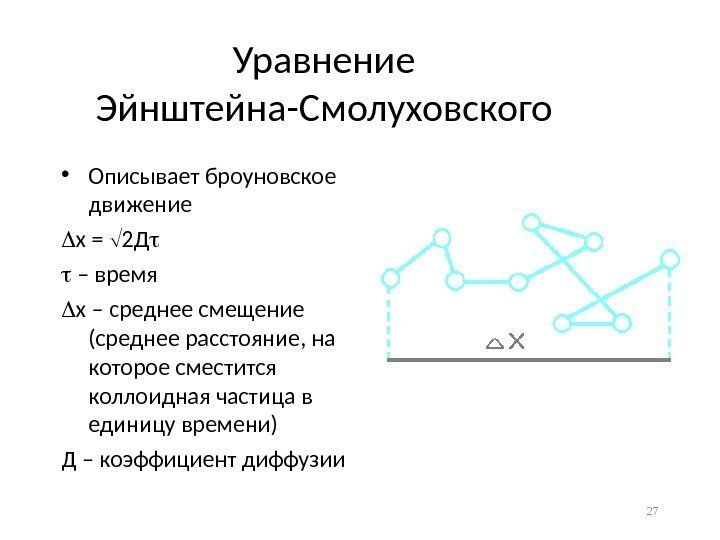 Уравнение Эйнштейна-Смолуховского

• Описывает броуновское движение

$\Delta x = \sqrt{2Д\tau}$

$\tau$ – время

$\Delta x$ – среднее смещение (среднее расстояние, на которое сместится коллоидная частица в единицу времени)

Д – коэффициент диффузии

$\Delta X$

27